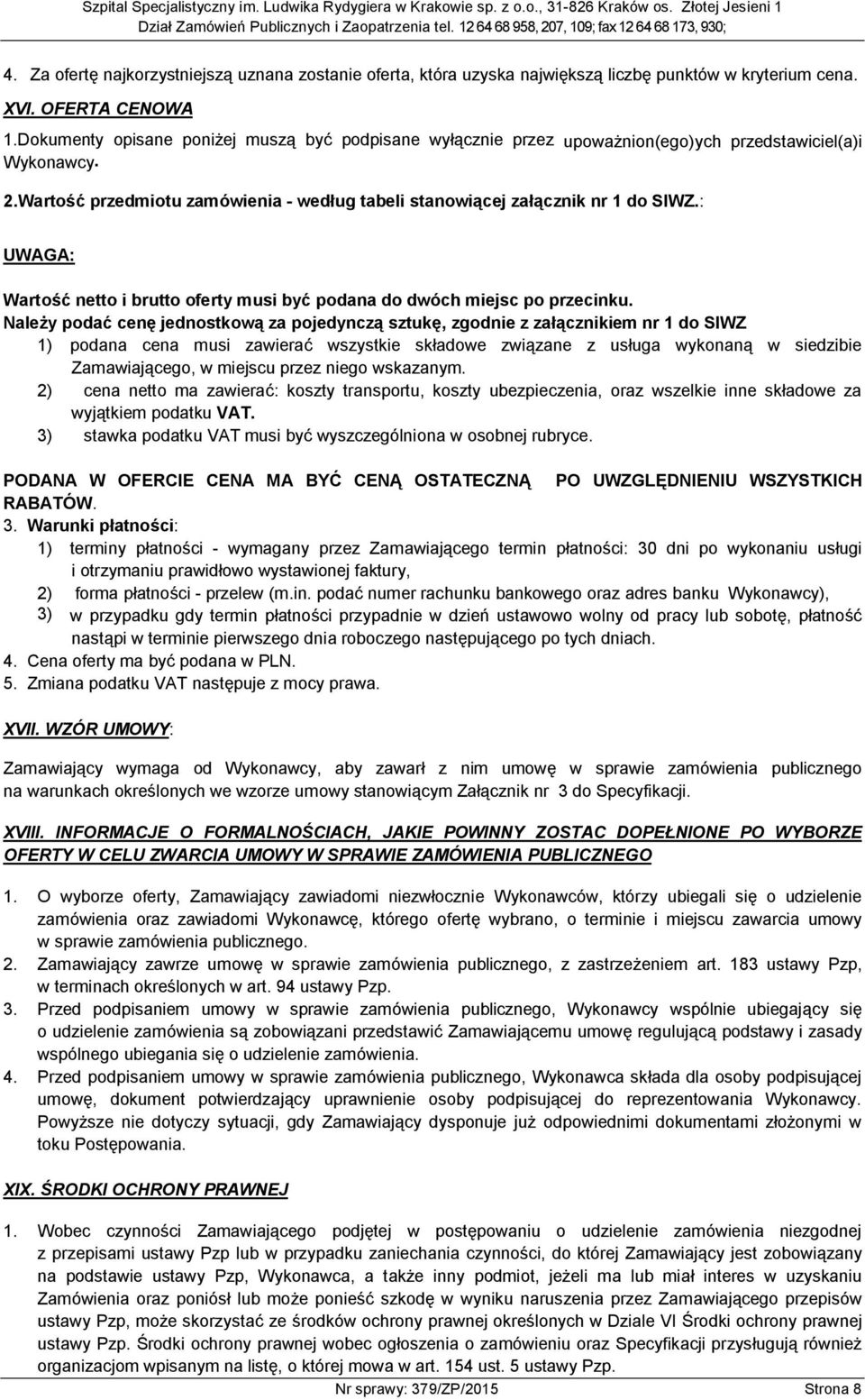 Szpital Specjalistyczny im. Ludwika Rydygiera w Krakowie sp. z o.o., 31-826 Kraków os. Złotej Jesieni 1
Dział Zamówień Publicznych i Zaopatrzenia tel. 12 64 68 958, 207, 109; fax 12 64 68 173, 930;

4. Za ofertę najkorzystniejszą uznana zostanie oferta, która uzyska największą liczbę punktów w kryterium cena.

XVI. OFERTA CENOWA

1.Dokumenty opisane poniżej muszą być podpisane wyłącznie przez upoważnion(ego)ych przedstawiciel(a)i Wykonawcy.

2.Wartość przedmiotu zamówienia - według tabeli stanowiącej załącznik nr 1 do SIWZ.:

UWAGA:

Wartość netto i brutto oferty musi być podana do dwóch miejsc po przecinku.
Należy podać cenę jednostkową za pojedynczą sztukę, zgodnie z załącznikiem nr 1 do SIWZ
1) podana cena musi zawierać wszystkie składowe związane z usługa wykonaną w siedzibie Zamawiającego, w miejscu przez niego wskazanym.
2) cena netto ma zawierać: koszty transportu, koszty ubezpieczenia, oraz wszelkie inne składowe za wyjątkiem podatku VAT.
3) stawka podatku VAT musi być wyszczególniona w osobnej rubryce.

PODANA W OFERCIE CENA MA BYĆ CENĄ OSTATECZNĄ PO UWZGLĘDNIENIU WSZYSTKICH RABATÓW.
3. Warunki płatności:
1) terminy płatności - wymagany przez Zamawiającego termin płatności: 30 dni po wykonaniu usługi i otrzymaniu prawidłowo wystawionej faktury,
2) forma płatności - przelew (m.in. podać numer rachunku bankowego oraz adres banku Wykonawcy),
3) w przypadku gdy termin płatności przypadnie w dzień ustawowo wolny od pracy lub sobotę, płatność nastąpi w terminie pierwszego dnia roboczego następującego po tych dniach.
4. Cena oferty ma być podana w PLN.
5. Zmiana podatku VAT następuje z mocy prawa.

XVII. WZÓR UMOWY:

Zamawiający wymaga od Wykonawcy, aby zawarł z nim umowę w sprawie zamówienia publicznego na warunkach określonych we wzorze umowy stanowiącym Załącznik nr 3 do Specyfikacji.

XVIII. INFORMACJE O FORMALNOŚCIACH, JAKIE POWINNY ZOSTAC DOPEŁNIONE PO WYBORZE OFERTY W CELU ZWARCIA UMOWY W SPRAWIE ZAMÓWIENIA PUBLICZNEGO

1. O wyborze oferty, Zamawiający zawiadomi niezwłocznie Wykonawców, którzy ubiegali się o udzielenie zamówienia oraz zawiadomi Wykonawcę, którego ofertę wybrano, o terminie i miejscu zawarcia umowy w sprawie zamówienia publicznego.
2. Zamawiający zawrze umowę w sprawie zamówienia publicznego, z zastrzeżeniem art. 183 ustawy Pzp, w terminach określonych w art. 94 ustawy Pzp.
3. Przed podpisaniem umowy w sprawie zamówienia publicznego, Wykonawcy wspólnie ubiegający się o udzielenie zamówienia są zobowiązani przedstawić Zamawiającemu umowę regulującą podstawy i zasady wspólnego ubiegania się o udzielenie zamówienia.
4. Przed podpisaniem umowy w sprawie zamówienia publicznego, Wykonawca składa dla osoby podpisującej umowę, dokument potwierdzający uprawnienie osoby podpisującej do reprezentowania Wykonawcy. Powyższe nie dotyczy sytuacji, gdy Zamawiający dysponuje już odpowiednimi dokumentami złożonymi w toku Postępowania.

XIX. ŚRODKI OCHRONY PRAWNEJ

1. Wobec czynności Zamawiającego podjętej w postępowaniu o udzielenie zamówienia niezgodnej z przepisami ustawy Pzp lub w przypadku zaniechania czynności, do której Zamawiający jest zobowiązany na podstawie ustawy Pzp, Wykonawca, a także inny podmiot, jeżeli ma lub miał interes w uzyskaniu Zamówienia oraz poniósł lub może ponieść szkodę w wyniku naruszenia przez Zamawiającego przepisów ustawy Pzp, może skorzystać ze środków ochrony prawnej określonych w Dziale VI Środki ochrony prawnej ustawy Pzp. Środki ochrony prawnej wobec ogłoszenia o zamówieniu oraz Specyfikacji przysługują również organizacjom wpisanym na listę, o której mowa w art. 154 ust. 5 ustawy Pzp.

Nr sprawy: 379/ZP/2015 Strona 8